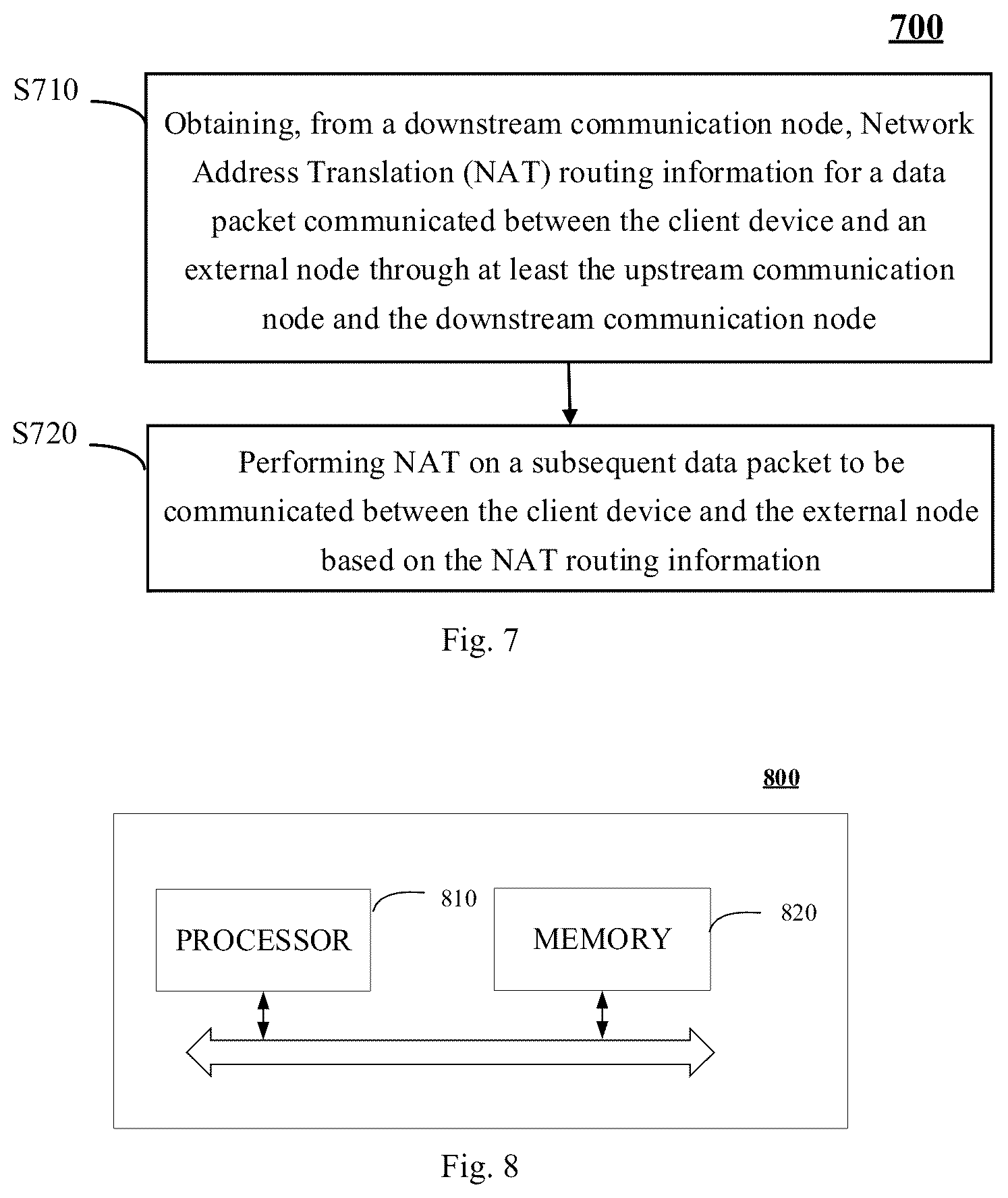 700

S710

Obtaining, from a downstream communication node, Network Address Translation (NAT) routing information for a data packet communicated between the client device and an external node through at least the upstream communication node and the downstream communication node

S720

Performing NAT on a subsequent data packet to be communicated between the client device and the external node based on the NAT routing information

Fig. 7

800

PROCESSOR

810

MEMORY

820

Fig. 8